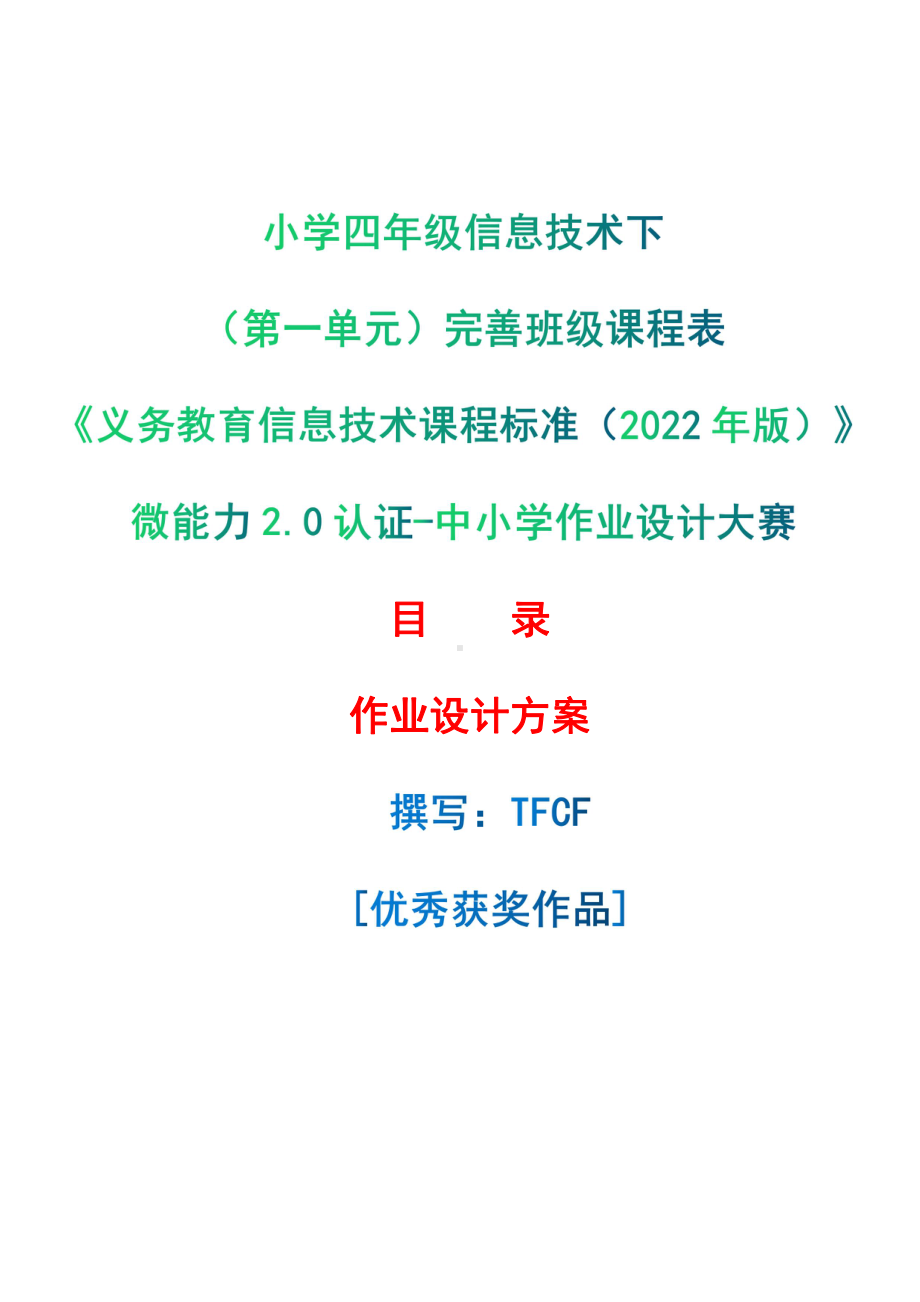 小学四年级信息技术下

（第一单元）完善班级课程表

《义务教育信息技术课程标准（2022 年版）》

微能力 2.0 认证-中小学作业设计大赛

目　　录

作业设计方案

撰写：TFCF

[优秀获奖作品]